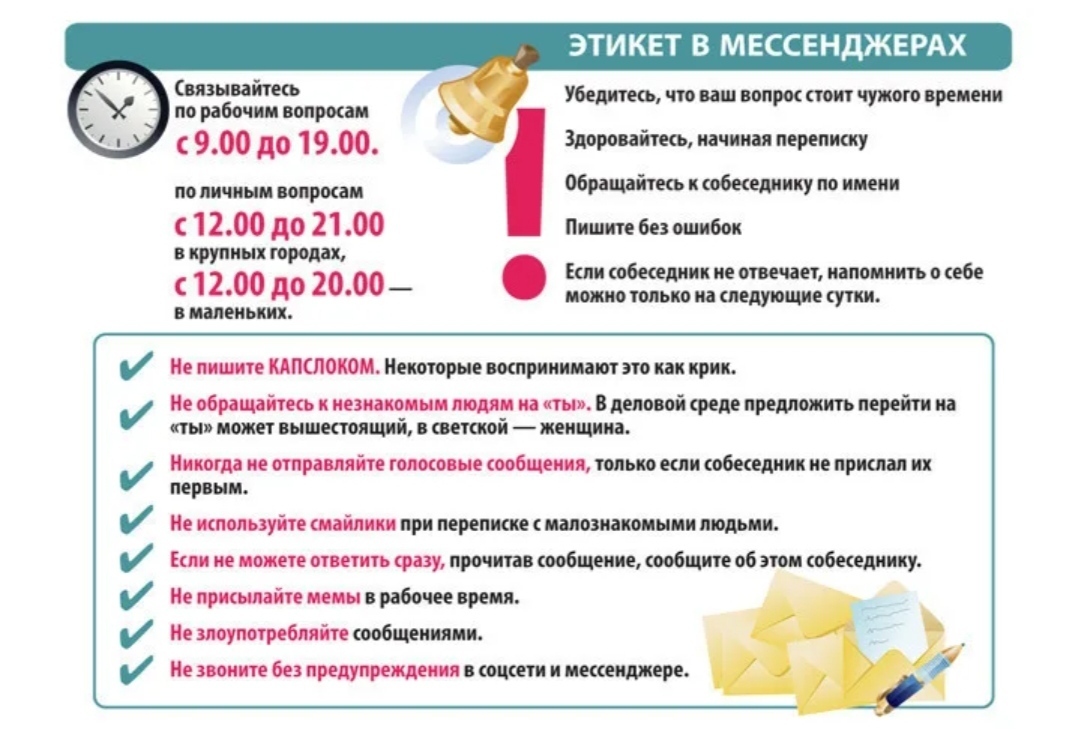 ЭТИКЕТ В МЕССЕНДЖЕРАХ

Связывайтесь по рабочим вопросам с 9.00 до 19.00.

по личным вопросам с 12.00 до 21.00 в крупных городах, с 12.00 до 20.00 — в маленьких.

Убедитесь, что ваш вопрос стоит чужого времени

Здоровайтесь, начиная переписку

Обращайтесь к собеседнику по имени

Пишите без ошибок

Если собеседник не отвечает, напомнить о себе можно только на следующие сутки.

Не пишите КАПСЛОКОМ. Некоторые воспринимают это как крик.

Не обращайтесь к незнакомым людям на «ты». В деловой среде предложить перейти на «ты» может вышестоящий, в светской — женщина.

Никогда не отправляйте голосовые сообщения, только если собеседник не прислал их первым.

Не используйте смайлики при переписке с малознакомыми людьми.

Если не можете ответить сразу, прочитав сообщение, сообщите об этом собеседнику.

Не присылайте мемы в рабочее время.

Не злоупотребляйте сообщениями.

Не звоните без предупреждения в соцсети и мессенджере.